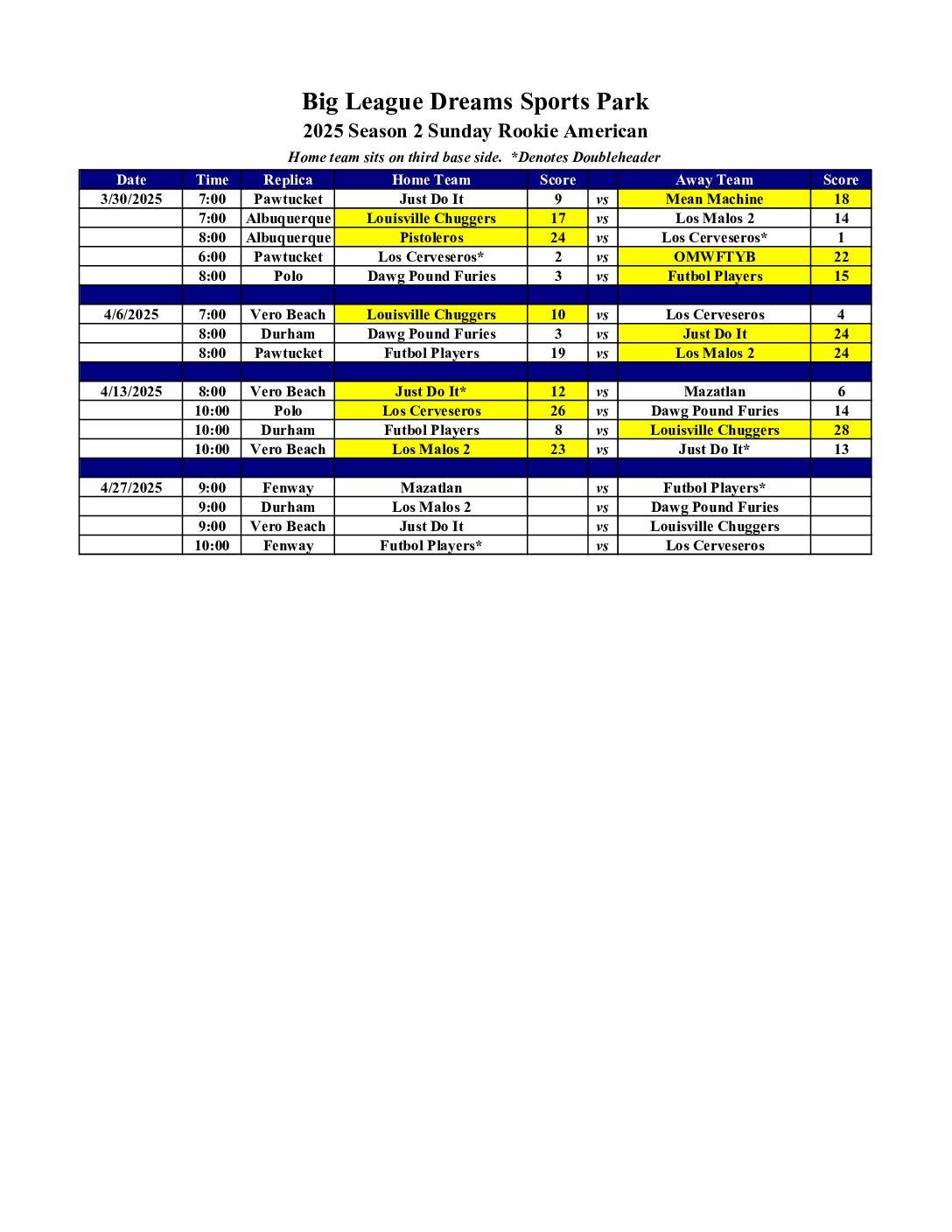 Big League Dreams Sports Park
2025 Season 2 Sunday Rookie American
Home team sits on third base side. *Denotes Doubleheader

| Date | Time | Replica | Home Team | Score | | Away Team | Score |
|---|---|---|---|---|---|---|---|
| 3/30/2025 | 7:00 | Pawtucket | Just Do It | 9 | vs | Mean Machine | 18 |
| | 7:00 | Albuquerque | Louisville Chuggers | 17 | vs | Los Malos 2 | 14 |
| | 8:00 | Albuquerque | Pistoleros | 24 | vs | Los Cerveseros* | 1 |
| | 6:00 | Pawtucket | Los Cerveseros* | 2 | vs | OMWFTYB | 22 |
| | 8:00 | Polo | Dawg Pound Furies | 3 | vs | Futbol Players | 15 |
| | | | | | | | |
| 4/6/2025 | 7:00 | Vero Beach | Louisville Chuggers | 10 | vs | Los Cerveseros | 4 |
| | 8:00 | Durham | Dawg Pound Furies | 3 | vs | Just Do It | 24 |
| | 8:00 | Pawtucket | Futbol Players | 19 | vs | Los Malos 2 | 24 |
| | | | | | | | |
| 4/13/2025 | 8:00 | Vero Beach | Just Do It* | 12 | vs | Mazatlan | 6 |
| | 10:00 | Polo | Los Cerveseros | 26 | vs | Dawg Pound Furies | 14 |
| | 10:00 | Durham | Futbol Players | 8 | vs | Louisville Chuggers | 28 |
| | 10:00 | Vero Beach | Los Malos 2 | 23 | vs | Just Do It* | 13 |
| | | | | | | | |
| 4/27/2025 | 9:00 | Fenway | Mazatlan | | vs | Futbol Players* | |
| | 9:00 | Durham | Los Malos 2 | | vs | Dawg Pound Furies | |
| | 9:00 | Vero Beach | Just Do It | | vs | Louisville Chuggers | |
| | 10:00 | Fenway | Futbol Players* | | vs | Los Cerveseros | |